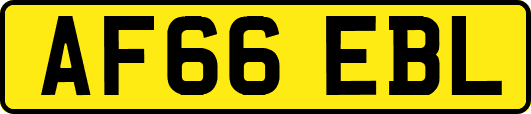 AF66 EBL